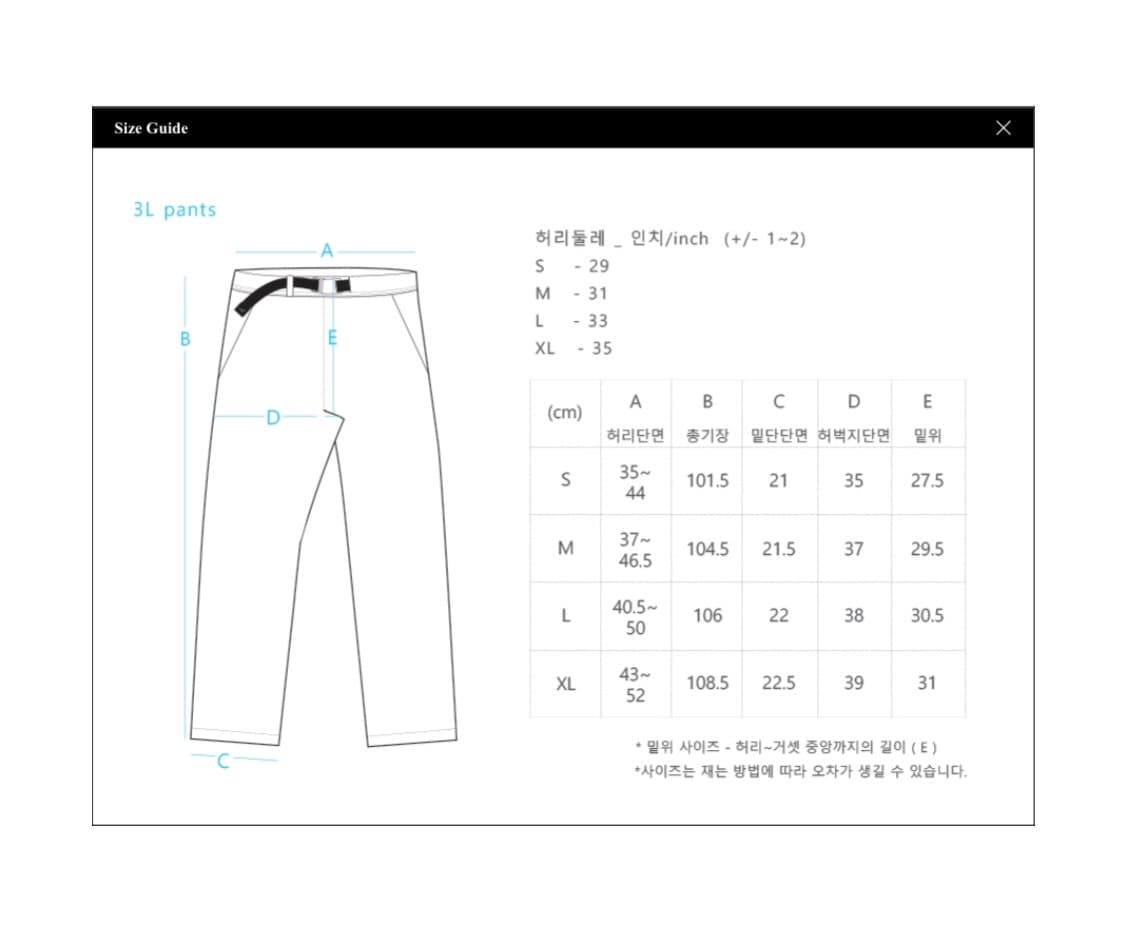 Size Guide

3L pants

A
B
E
D
C

허리둘레 _ 인치/inch (+/- 1~2)
S - 29
M - 31
L - 33
XL - 35

| (cm) | A 허리단면 | B 총기장 | C 밑단단면 | D 허벅지단면 | E 밑위 |
|---|---|---|---|---|---|
| S | 35~ 44 | 101.5 | 21 | 35 | 27.5 |
| M | 37~ 46.5 | 104.5 | 21.5 | 37 | 29.5 |
| L | 40.5~ 50 | 106 | 22 | 38 | 30.5 |
| XL | 43~ 52 | 108.5 | 22.5 | 39 | 31 |

* 밑위 사이즈 - 허리~거셋 중앙까지의 길이 ( E )
*사이즈는 재는 방법에 따라 오차가 생길 수 있습니다.